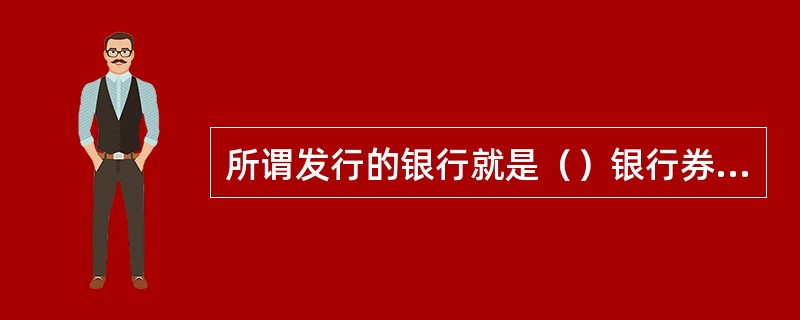 所谓发行的银行就是（）银行券...